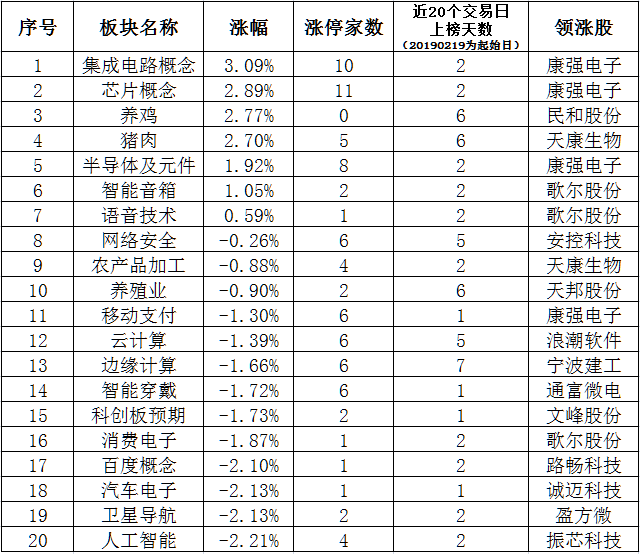 | 序号 | 板块名称 | 涨幅 | 涨停家数 | 近20个交易日上榜天数（20190219为起始日） | 领涨股 |
|---|---|---|---|---|---|
| 1 | 集成电路概念 | 3.09% | 10 | 2 | 康强电子 |
| 2 | 芯片概念 | 2.89% | 11 | 2 | 康强电子 |
| 3 | 养鸡 | 2.77% | 0 | 6 | 民和股份 |
| 4 | 猪肉 | 2.70% | 5 | 6 | 天康生物 |
| 5 | 半导体及元件 | 1.92% | 8 | 2 | 康强电子 |
| 6 | 智能音箱 | 1.05% | 2 | 2 | 歌尔股份 |
| 7 | 语音技术 | 0.59% | 1 | 2 | 歌尔股份 |
| 8 | 网络安全 | -0.26% | 6 | 5 | 安控科技 |
| 9 | 农产品加工 | -0.88% | 4 | 2 | 天康生物 |
| 10 | 养殖业 | -0.90% | 2 | 6 | 天邦股份 |
| 11 | 移动支付 | -1.30% | 6 | 1 | 康强电子 |
| 12 | 云计算 | -1.39% | 6 | 5 | 浪潮软件 |
| 13 | 边缘计算 | -1.66% | 6 | 7 | 宁波建工 |
| 14 | 智能穿戴 | -1.72% | 6 | 1 | 通富微电 |
| 15 | 科创板预期 | -1.73% | 2 | 1 | 文峰股份 |
| 16 | 消费电子 | -1.87% | 1 | 2 | 歌尔股份 |
| 17 | 百度概念 | -2.10% | 1 | 2 | 路畅科技 |
| 18 | 汽车电子 | -2.13% | 1 | 1 | 诚迈科技 |
| 19 | 卫星导航 | -2.13% | 2 | 2 | 盈方微 |
| 20 | 人工智能 | -2.21% | 4 | 2 | 振芯科技 |